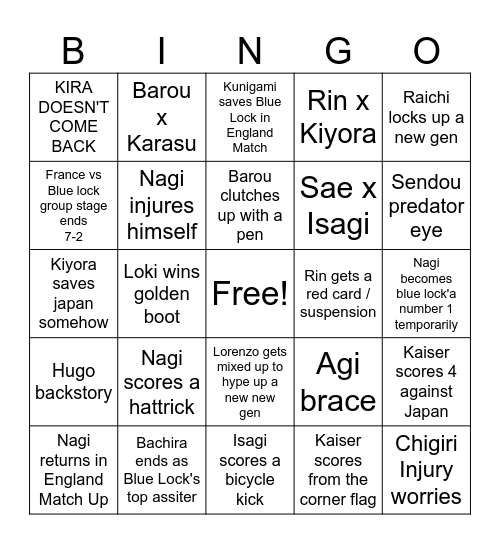 | B | I | N | G | O |
|---|---|---|---|---|
| KIRA DOESN'T COME BACK | Barou x Karasu | Kunigami saves Blue Lock in England Match | Rin x Kiyora | Raichi locks up a new gen |
| France vs Blue lock group stage ends 7-2 | Nagi injures himself | Barou clutches up with a pen | Sae x Isagi | Sendou predator eye |
| Kiyora saves japan somehow | Loki wins golden boot | Free! | Rin gets a red card / suspension | Nagi becomes blue lock'a number 1 temporarily |
| Hugo backstory | Nagi scores a hattrick | Lorenzo gets mixed up to hype up a new new gen | Agi brace | Kaiser scores 4 against Japan |
| Nagi returns in England Match Up | Bachira ends as Blue Lock's top assiter | Isagi scores a bicycle kick | Kaiser scores from the corner flag | Chigiri Injury worries |